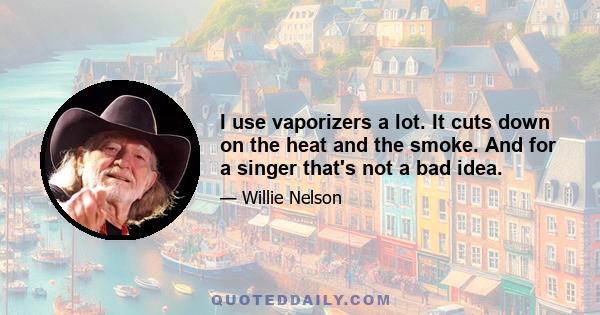 I use vaporizers a lot. It cuts down on the heat and the smoke. And for a singer that's not a bad idea.

— Willie Nelson

QUOTEDDAILY.COM